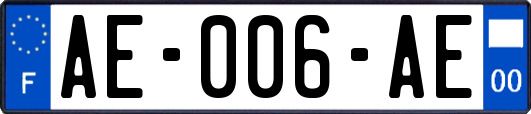 F
AE-006-AE
00